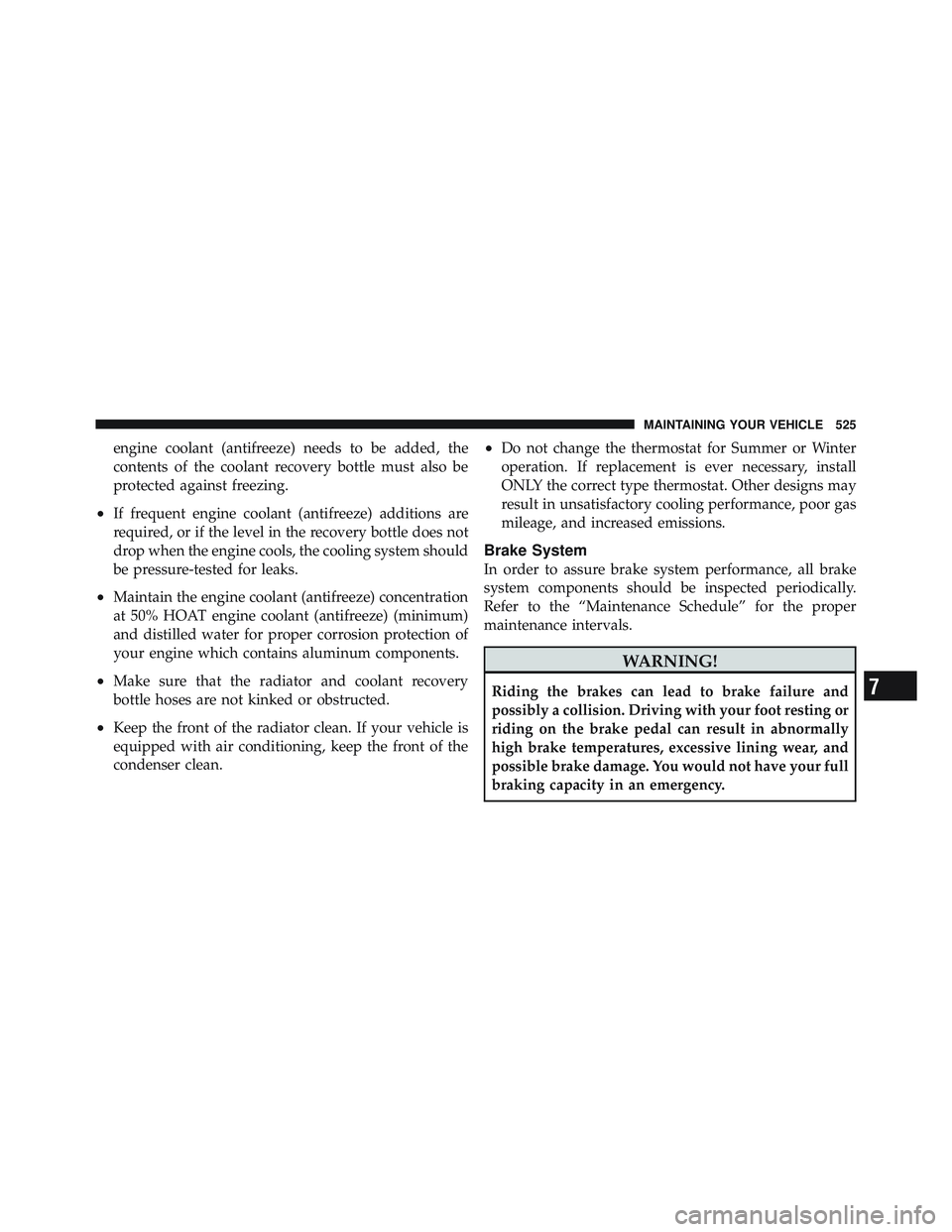 MAINTAINING YOUR VEHICLE 525

engine coolant (antifreeze) needs to be added, the contents of the coolant recovery bottle must also be protected against freezing.

• If frequent engine coolant (antifreeze) additions are required, or if the level in the recovery bottle does not drop when the engine cools, the cooling system should be pressure-tested for leaks.

• Maintain the engine coolant (antifreeze) concentration at 50% HOAT engine coolant (antifreeze) (minimum) and distilled water for proper corrosion protection of your engine which contains aluminum components.

• Make sure that the radiator and coolant recovery bottle hoses are not kinked or obstructed.

• Keep the front of the radiator clean. If your vehicle is equipped with air conditioning, keep the front of the condenser clean.

• Do not change the thermostat for Summer or Winter operation. If replacement is ever necessary, install ONLY the correct type thermostat. Other designs may result in unsatisfactory cooling performance, poor gas mileage, and increased emissions.

Brake System

In order to assure brake system performance, all brake system components should be inspected periodically. Refer to the “Maintenance Schedule” for the proper maintenance intervals.

WARNING!

Riding the brakes can lead to brake failure and possibly a collision. Driving with your foot resting or riding on the brake pedal can result in abnormally high brake temperatures, excessive lining wear, and possible brake damage. You would not have your full braking capacity in an emergency.

7

carmanualsonline.info